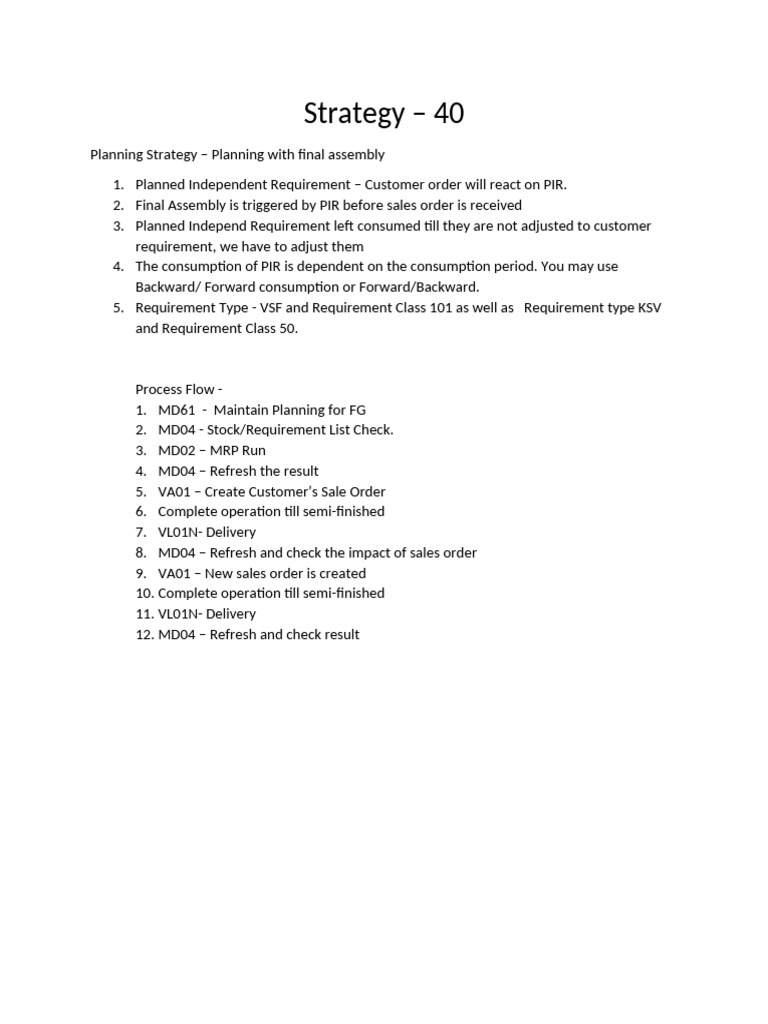 Strategy – 40

Planning Strategy – Planning with final assembly

1. Planned Independent Requirement – Customer order will react on PIR.
2. Final Assembly is triggered by PIR before sales order is received
3. Planned Independ Requirement left consumed till they are not adjusted to customer requirement, we have to adjust them
4. The consumption of PIR is dependent on the consumption period. You may use Backward/ Forward consumption or Forward/Backward.
5. Requirement Type - VSF and Requirement Class 101 as well as Requirement type KSV and Requirement Class 50.

Process Flow -
1. MD61 - Maintain Planning for FG
2. MD04 - Stock/Requirement List Check.
3. MD02 – MRP Run
4. MD04 – Refresh the result
5. VA01 – Create Customer's Sale Order
6. Complete operation till semi-finished
7. VL01N- Delivery
8. MD04 – Refresh and check the impact of sales order
9. VA01 – New sales order is created
10. Complete operation till semi-finished
11. VL01N- Delivery
12. MD04 – Refresh and check result